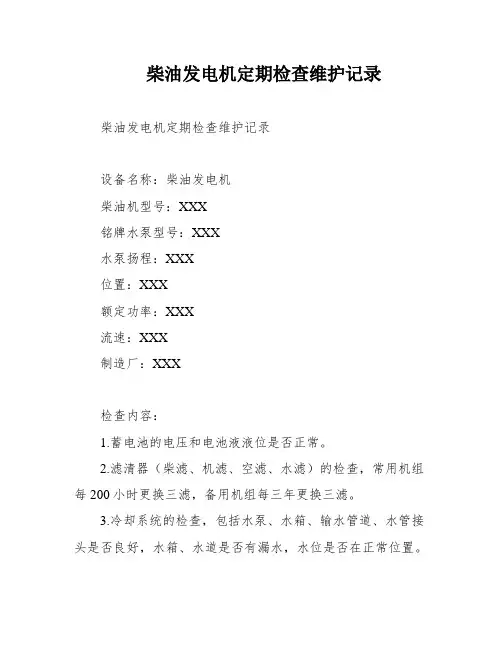 柴油发电机定期检查维护记录

柴油发电机定期检查维护记录

设备名称：柴油发电机

柴油机型号：XXX

铭牌水泵型号：XXX

水泵扬程：XXX

位置：XXX

额定功率：XXX

流速：XXX

制造厂：XXX

检查内容：

1.蓄电池的电压和电池液液位是否正常。

2.滤清器（柴滤、机滤、空滤、水滤）的检查，常用机组每 200 小时更换三滤，备用机组每三年更换三滤。

3.冷却系统的检查，包括水泵、水箱、输水管道、水管接头是否良好，水箱、水道是否有漏水，水位是否在正常位置。